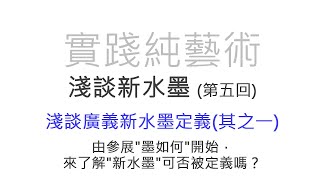 實踐純藝術

淺談新水墨 (第五回)

淺談廣義新水墨定義(其之一)

由參展"墨如何"開始，
來了解"新水墨"可否被定義嗎？